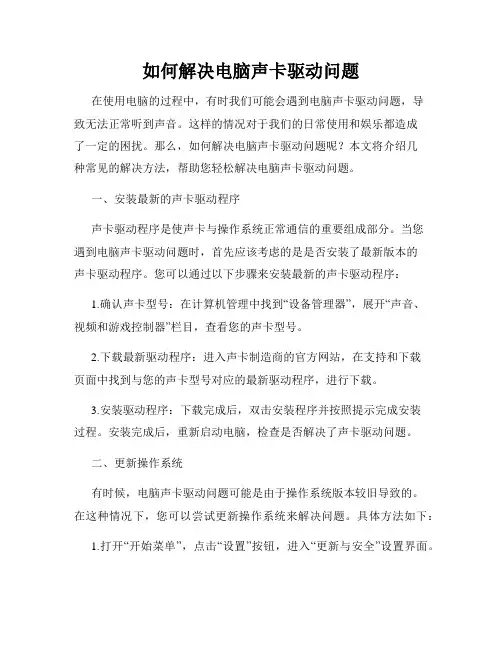 如何解决电脑声卡驱动问题

在使用电脑的过程中，有时我们可能会遇到电脑声卡驱动问题，导致无法正常听到声音。这样的情况对于我们的日常使用和娱乐都造成了一定的困扰。那么，如何解决电脑声卡驱动问题呢？本文将介绍几种常见的解决方法，帮助您轻松解决电脑声卡驱动问题。

一、安装最新的声卡驱动程序

声卡驱动程序是使声卡与操作系统正常通信的重要组成部分。当您遇到电脑声卡驱动问题时，首先应该考虑的是是否安装了最新版本的声卡驱动程序。您可以通过以下步骤来安装最新的声卡驱动程序：

1.确认声卡型号：在计算机管理中找到“设备管理器”，展开“声音、视频和游戏控制器”栏目，查看您的声卡型号。

2.下载最新驱动程序：进入声卡制造商的官方网站，在支持和下载页面中找到与您的声卡型号对应的最新驱动程序，进行下载。

3.安装驱动程序：下载完成后，双击安装程序并按照提示完成安装过程。安装完成后，重新启动电脑，检查是否解决了声卡驱动问题。

二、更新操作系统

有时候，电脑声卡驱动问题可能是由于操作系统版本较旧导致的。在这种情况下，您可以尝试更新操作系统来解决问题。具体方法如下：

1.打开“开始菜单”，点击“设置”按钮，进入“更新与安全”设置界面。